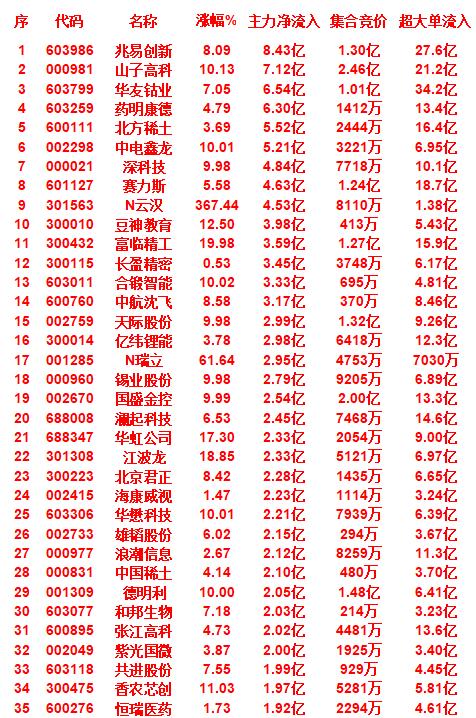 | 序 | 代码 | 名称 | 涨幅% | 主力净流入 | 集合竞价 | 超大单流入 |
|---|---|---|---|---|---|---|
| 1 | 603986 | 兆易创新 | 8.09 | 8.43亿 | 1.30亿 | 27.6亿 |
| 2 | 000981 | 山子高科 | 10.13 | 7.12亿 | 2.46亿 | 21.2亿 |
| 3 | 603799 | 华友钴业 | 7.05 | 6.54亿 | 1.01亿 | 34.2亿 |
| 4 | 603259 | 药明康德 | 4.79 | 6.30亿 | 1412万 | 13.4亿 |
| 5 | 600111 | 北方稀土 | 3.69 | 5.52亿 | 2444万 | 16.4亿 |
| 6 | 002298 | 中电鑫龙 | 10.01 | 5.21亿 | 3221万 | 6.95亿 |
| 7 | 000021 | 深科技 | 9.98 | 4.84亿 | 7718万 | 10.1亿 |
| 8 | 601127 | 赛力斯 | 5.58 | 4.63亿 | 1.24亿 | 18.7亿 |
| 9 | 301563 | N云汉 | 367.44 | 4.53亿 | 8110万 | 1.38亿 |
| 10 | 300010 | 豆神教育 | 12.50 | 3.98亿 | 413万 | 5.43亿 |
| 11 | 300432 | 富临精工 | 19.98 | 3.59亿 | 1.27亿 | 15.9亿 |
| 12 | 300115 | 长盈精密 | 0.53 | 3.45亿 | 3748万 | 6.17亿 |
| 13 | 603011 | 合锻智能 | 10.02 | 3.33亿 | 695万 | 4.81亿 |
| 14 | 600760 | 中航沈飞 | 8.58 | 3.17亿 | 370万 | 8.46亿 |
| 15 | 002759 | 天际股份 | 9.98 | 2.99亿 | 1.32亿 | 9.26亿 |
| 16 | 300014 | 亿纬锂能 | 3.78 | 2.98亿 | 6418万 | 12.3亿 |
| 17 | 001285 | N瑞立 | 61.64 | 2.95亿 | 4753万 | 7030万 |
| 18 | 000960 | 锡业股份 | 9.98 | 2.79亿 | 9205万 | 6.89亿 |
| 19 | 002670 | 国盛金控 | 9.99 | 2.54亿 | 2.00亿 | 13.3亿 |
| 20 | 688008 | 澜起科技 | 6.53 | 2.45亿 | 7468万 | 14.6亿 |
| 21 | 688347 | 华虹公司 | 17.30 | 2.33亿 | 2054万 | 9.00亿 |
| 22 | 301308 | 江波龙 | 18.85 | 2.33亿 | 5121万 | 6.97亿 |
| 23 | 300223 | 北京君正 | 8.42 | 2.28亿 | 1435万 | 6.65亿 |
| 24 | 002415 | 海康威视 | 1.47 | 2.23亿 | 1114万 | 3.24亿 |
| 25 | 603306 | 华懋科技 | 10.01 | 2.21亿 | 7939万 | 6.39亿 |
| 26 | 002733 | 雄韬股份 | 6.02 | 2.15亿 | 294万 | 3.67亿 |
| 27 | 000977 | 浪潮信息 | 2.67 | 2.12亿 | 8259万 | 11.3亿 |
| 28 | 000831 | 中国稀土 | 4.14 | 2.10亿 | 480万 | 3.70亿 |
| 29 | 001309 | 德明利 | 10.00 | 2.05亿 | 1.48亿 | 6.41亿 |
| 30 | 603077 | 和邦生物 | 7.18 | 2.03亿 | 214万 | 3.23亿 |
| 31 | 600895 | 张江高科 | 4.73 | 2.02亿 | 4481万 | 13.6亿 |
| 32 | 002049 | 紫光国微 | 3.87 | 2.00亿 | 1925万 | 3.40亿 |
| 33 | 603118 | 共进股份 | 7.55 | 1.99亿 | 929万 | 4.45亿 |
| 34 | 300475 | 香农芯创 | 11.03 | 1.97亿 | 5281万 | 5.81亿 |
| 35 | 600276 | 恒瑞医药 | 1.73 | 1.92亿 | 2294万 | 4.61亿 |